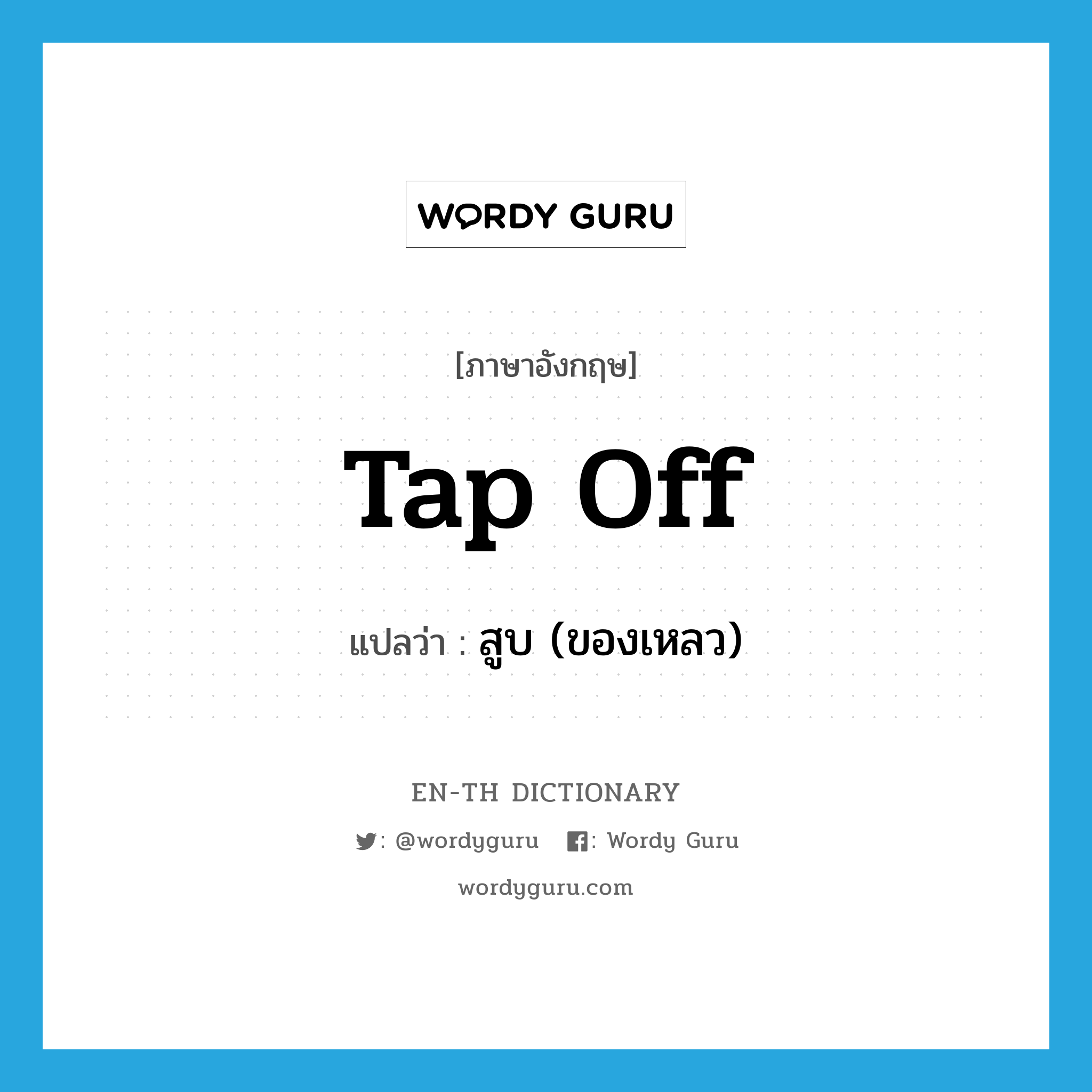 WORDY GURU

[ภาษาอังกฤษ]

Tap Off

แปลว่า : สูบ (ของเหลว)

EN-TH DICTIONARY

: @wordyguru : Wordy Guru

wordyguru.com